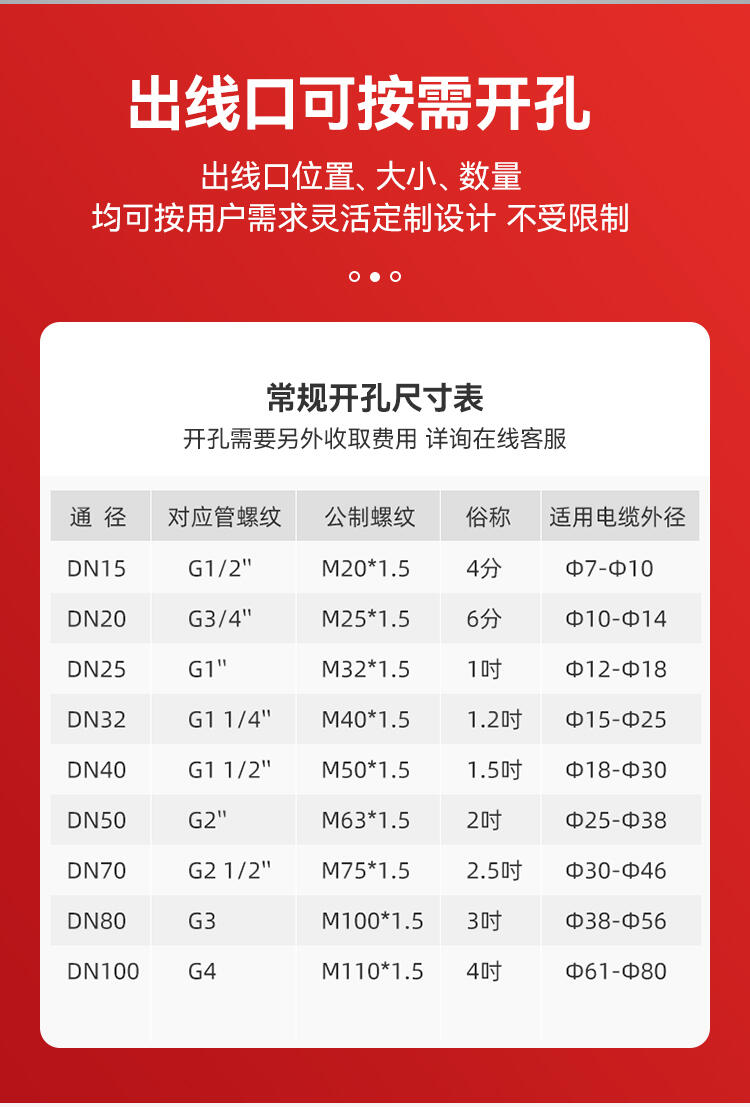 出线口可按需开孔

出线口位置、大小、数量
均可按用户需求灵活定制设计 不受限制

常规开孔尺寸表

开孔需要另外收取费用 详询在线客服

| 通 径 | 对应管螺纹 | 公制螺纹 | 俗称 | 适用电缆外径 |
|---|---|---|---|---|
| DN15 | G1/2" | M20*1.5 | 4分 | Φ7-Φ10 |
| DN20 | G3/4" | M25*1.5 | 6分 | Φ10-Φ14 |
| DN25 | G1" | M32*1.5 | 1吋 | Φ12-Φ18 |
| DN32 | G1 1/4" | M40*1.5 | 1.2吋 | Φ15-Φ25 |
| DN40 | G1 1/2" | M50*1.5 | 1.5吋 | Φ18-Φ30 |
| DN50 | G2" | M63*1.5 | 2吋 | Φ25-Φ38 |
| DN70 | G2 1/2" | M75*1.5 | 2.5吋 | Φ30-Φ46 |
| DN80 | G3 | M100*1.5 | 3吋 | Φ38-Φ56 |
| DN100 | G4 | M110*1.5 | 4吋 | Φ61-Φ80 |